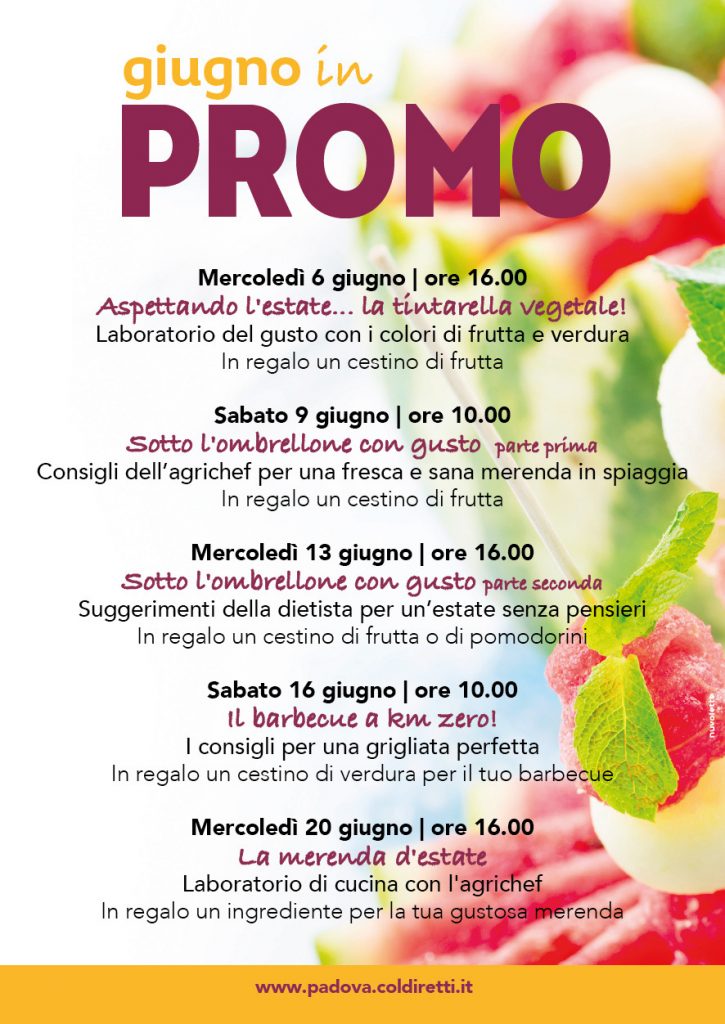 giugno in
PROMO

Mercoledì 6 giugno | ore 16.00
Aspettando l'estate... la tintarella vegetale!
Laboratorio del gusto con i colori di frutta e verdura
In regalo un cestino di frutta

Sabato 9 giugno | ore 10.00
Sotto l'ombrellone con gusto parte prima
Consigli dell'agrichef per una fresca e sana merenda in spiaggia
In regalo un cestino di frutta

Mercoledì 13 giugno | ore 16.00
Sotto l'ombrellone con gusto parte seconda
Suggerimenti della dietista per un'estate senza pensieri
In regalo un cestino di frutta o di pomodorini

Sabato 16 giugno | ore 10.00
Il barbecue a km zero!
I consigli per una grigliata perfetta
In regalo un cestino di verdura per il tuo barbecue

Mercoledì 20 giugno | ore 16.00
La merenda d'estate
Laboratorio di cucina con l'agrichef
In regalo un ingrediente per la tua gustosa merenda

nuvoletta

www.padova.coldiretti.it